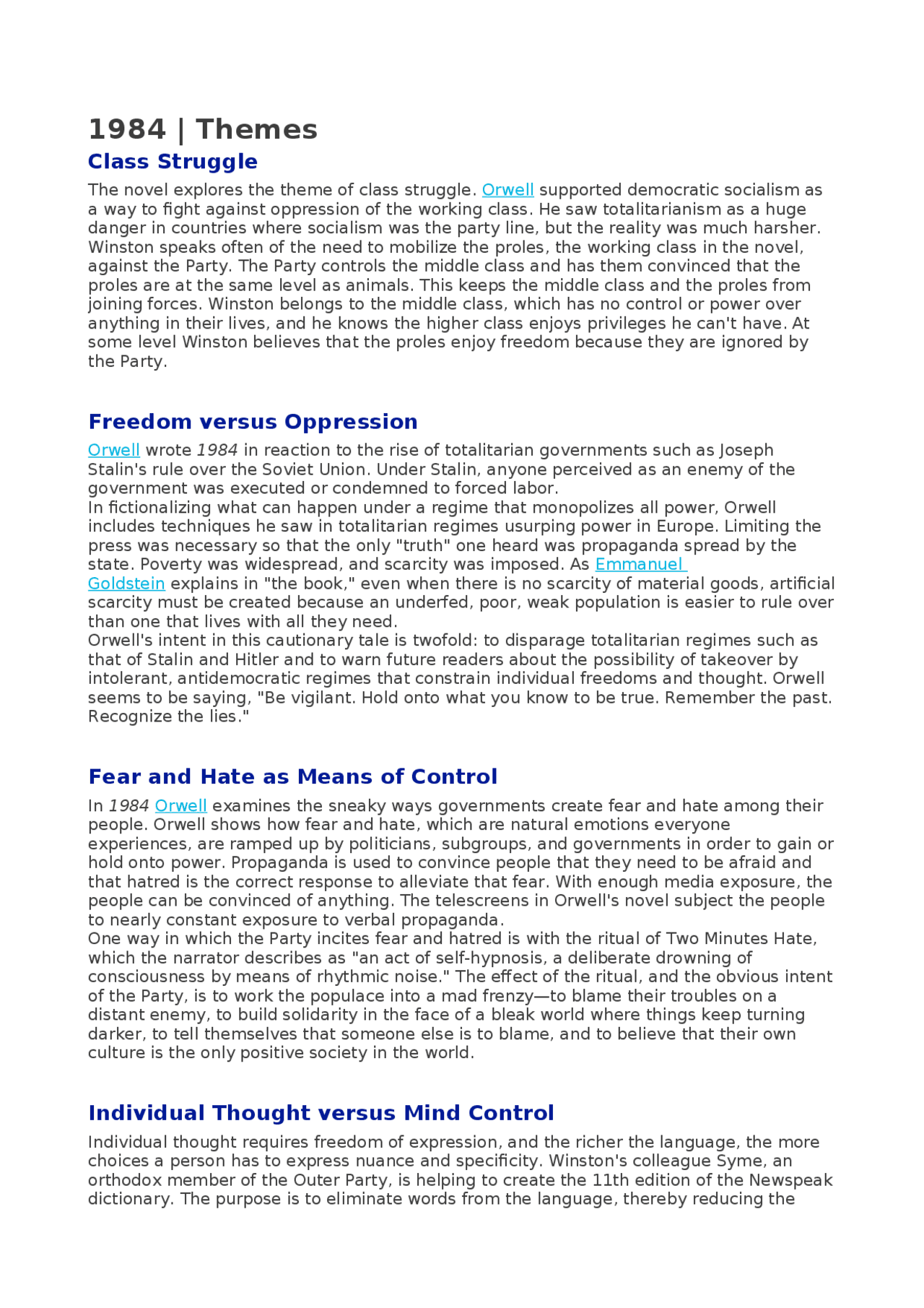 1984 | Themes

Class Struggle

The novel explores the theme of class struggle. Orwell supported democratic socialism as a way to fight against oppression of the working class. He saw totalitarianism as a huge danger in countries where socialism was the party line, but the reality was much harsher. Winston speaks often of the need to mobilize the proles, the working class in the novel, against the Party. The Party controls the middle class and has them convinced that the proles are at the same level as animals. This keeps the middle class and the proles from joining forces. Winston belongs to the middle class, which has no control or power over anything in their lives, and he knows the higher class enjoys privileges he can't have. At some level Winston believes that the proles enjoy freedom because they are ignored by the Party.

Freedom versus Oppression

Orwell wrote 1984 in reaction to the rise of totalitarian governments such as Joseph Stalin's rule over the Soviet Union. Under Stalin, anyone perceived as an enemy of the government was executed or condemned to forced labor.
In fictionalizing what can happen under a regime that monopolizes all power, Orwell includes techniques he saw in totalitarian regimes usurping power in Europe. Limiting the press was necessary so that the only "truth" one heard was propaganda spread by the state. Poverty was widespread, and scarcity was imposed. As Emmanuel Goldstein explains in "the book," even when there is no scarcity of material goods, artificial scarcity must be created because an underfed, poor, weak population is easier to rule over than one that lives with all they need.
Orwell's intent in this cautionary tale is twofold: to disparage totalitarian regimes such as that of Stalin and Hitler and to warn future readers about the possibility of takeover by intolerant, antidemocratic regimes that constrain individual freedoms and thought. Orwell seems to be saying, "Be vigilant. Hold onto what you know to be true. Remember the past. Recognize the lies."

Fear and Hate as Means of Control

In 1984 Orwell examines the sneaky ways governments create fear and hate among their people. Orwell shows how fear and hate, which are natural emotions everyone experiences, are ramped up by politicians, subgroups, and governments in order to gain or hold onto power. Propaganda is used to convince people that they need to be afraid and that hatred is the correct response to alleviate that fear. With enough media exposure, the people can be convinced of anything. The telescreens in Orwell's novel subject the people to nearly constant exposure to verbal propaganda.
One way in which the Party incites fear and hatred is with the ritual of Two Minutes Hate, which the narrator describes as "an act of self-hypnosis, a deliberate drowning of consciousness by means of rhythmic noise." The effect of the ritual, and the obvious intent of the Party, is to work the populace into a mad frenzy—to blame their troubles on a distant enemy, to build solidarity in the face of a bleak world where things keep turning darker, to tell themselves that someone else is to blame, and to believe that their own culture is the only positive society in the world.

Individual Thought versus Mind Control

Individual thought requires freedom of expression, and the richer the language, the more choices a person has to express nuance and specificity. Winston's colleague Syme, an orthodox member of the Outer Party, is helping to create the 11th edition of the Newspeak dictionary. The purpose is to eliminate words from the language, thereby reducing the